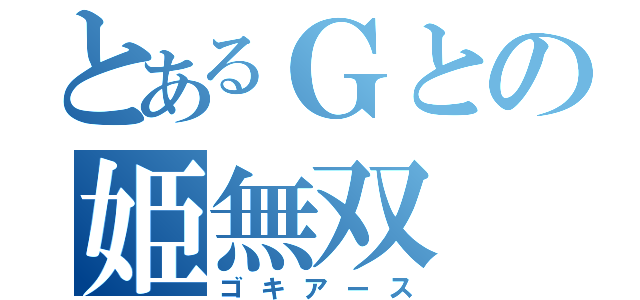 とあるＧとの
姫無双
ゴキアース